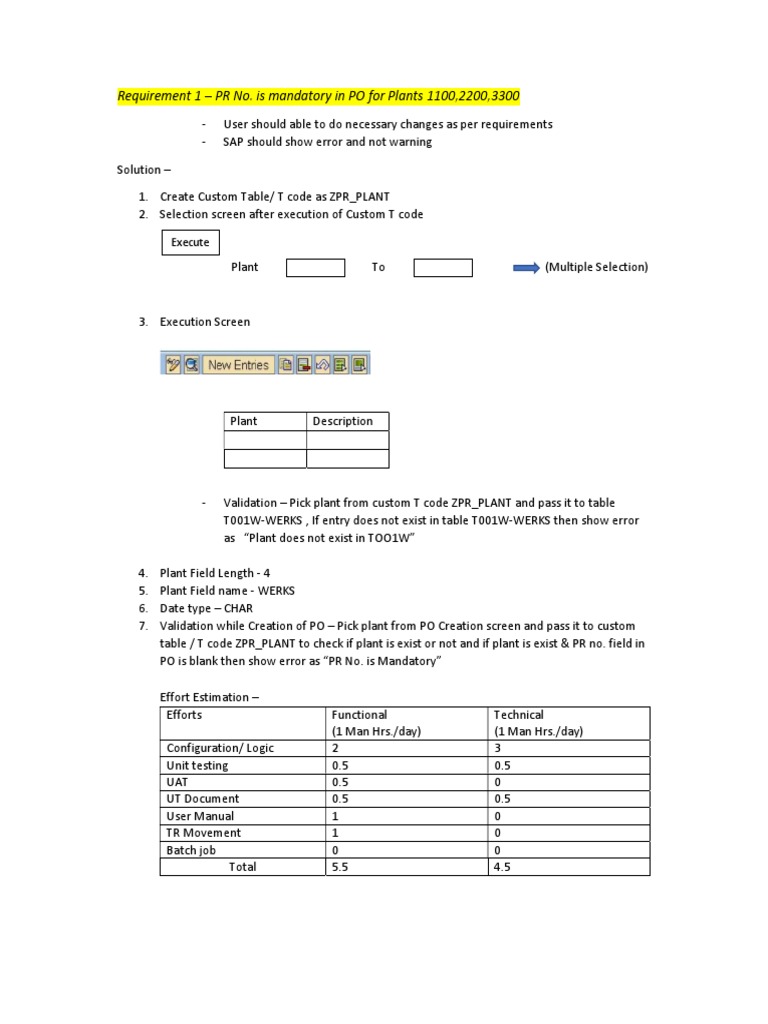 Requirement 1 – PR No. is mandatory in PO for Plants 1100,2200,3300

- User should able to do necessary changes as per requirements
- SAP should show error and not warning

Solution –

1. Create Custom Table/ T code as ZPR_PLANT
2. Selection screen after execution of Custom T code

Execute

Plant To (Multiple Selection)

3. Execution Screen

New Entries

| Plant | Description |
|---|---|
| | |
| | |

- Validation – Pick plant from custom T code ZPR_PLANT and pass it to table T001W-WERKS , If entry does not exist in table T001W-WERKS then show error as "Plant does not exist in TOO1W"

4. Plant Field Length - 4
5. Plant Field name - WERKS
6. Date type – CHAR
7. Validation while Creation of PO – Pick plant from PO Creation screen and pass it to custom table / T code ZPR_PLANT to check if plant is exist or not and if plant is exist & PR no. field in PO is blank then show error as "PR No. is Mandatory"

Effort Estimation –

| Efforts | Functional (1 Man Hrs./day) | Technical (1 Man Hrs./day) |
|---|---|---|
| Configuration/ Logic | 2 | 3 |
| Unit testing | 0.5 | 0.5 |
| UAT | 0.5 | 0 |
| UT Document | 0.5 | 0.5 |
| User Manual | 1 | 0 |
| TR Movement | 1 | 0 |
| Batch job | 0 | 0 |
| Total | 5.5 | 4.5 |